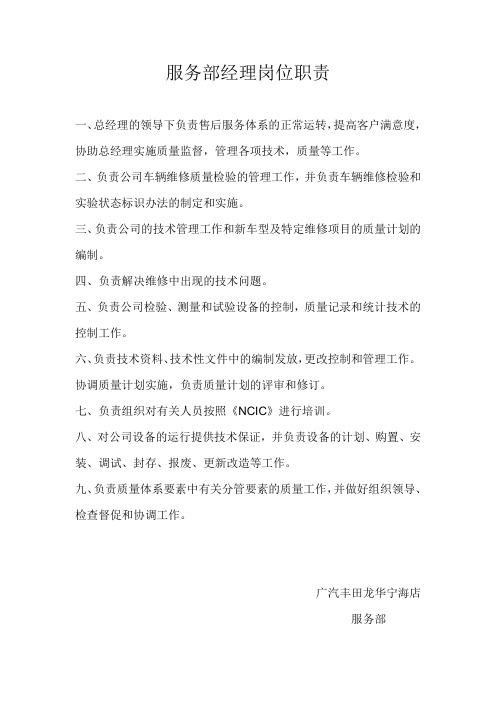 服务部经理岗位职责

一、总经理的领导下负责售后服务体系的正常运转，提高客户满意度，协助总经理实施质量监督，管理各项技术，质量等工作。

二、负责公司车辆维修质量检验的管理工作，并负责车辆维修检验和实验状态标识办法的制定和实施。

三、负责公司的技术管理工作和新车型及特定维修项目的质量计划的编制。

四、负责解决维修中出现的技术问题。

五、负责公司检验、测量和试验设备的控制，质量记录和统计技术的控制工作。

六、负责技术资料、技术性文件中的编制发放，更改控制和管理工作。协调质量计划实施，负责质量计划的评审和修订。

七、负责组织对有关人员按照《NCIC》进行培训。

八、对公司设备的运行提供技术保证，并负责设备的计划、购置、安装、调试、封存、报废、更新改造等工作。

九、负责质量体系要素中有关分管要素的质量工作，并做好组织领导、检查督促和协调工作。

广汽丰田龙华宁海店

服务部